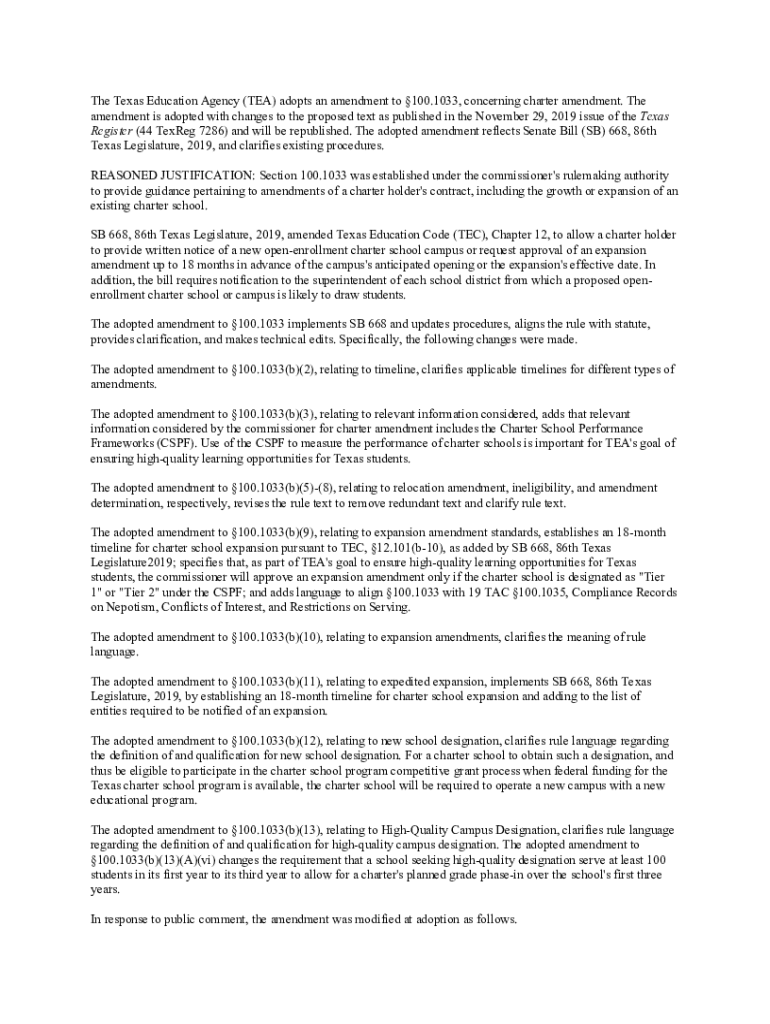 The Texas Education Agency (TEA) adopts an amendment to §100.1033, concerning charter amendment. The amendment is adopted with changes to the proposed text as published in the November 29, 2019 issue of the Texas Register (44 TexReg 7286) and will be republished. The adopted amendment reflects Senate Bill (SB) 668, 86th Texas Legislature, 2019, and clarifies existing procedures.

REASONED JUSTIFICATION: Section 100.1033 was established under the commissioner's rulemaking authority to provide guidance pertaining to amendments of a charter holder's contract, including the growth or expansion of an existing charter school.

SB 668, 86th Texas Legislature, 2019, amended Texas Education Code (TEC), Chapter 12, to allow a charter holder to provide written notice of a new open-enrollment charter school campus or request approval of an expansion amendment up to 18 months in advance of the campus's anticipated opening or the expansion's effective date. In addition, the bill requires notification to the superintendent of each school district from which a proposed open-enrollment charter school or campus is likely to draw students.

The adopted amendment to §100.1033 implements SB 668 and updates procedures, aligns the rule with statute, provides clarification, and makes technical edits. Specifically, the following changes were made.

The adopted amendment to §100.1033(b)(2), relating to timeline, clarifies applicable timelines for different types of amendments.

The adopted amendment to §100.1033(b)(3), relating to relevant information considered, adds that relevant information considered by the commissioner for charter amendment includes the Charter School Performance Frameworks (CSPF). Use of the CSPF to measure the performance of charter schools is important for TEA's goal of ensuring high-quality learning opportunities for Texas students.

The adopted amendment to §100.1033(b)(5)-(8), relating to relocation amendment, ineligibility, and amendment determination, respectively, revises the rule text to remove redundant text and clarify rule text.

The adopted amendment to §100.1033(b)(9), relating to expansion amendment standards, establishes an 18-month timeline for charter school expansion pursuant to TEC, §12.101(b-10), as added by SB 668, 86th Texas Legislature2019; specifies that, as part of TEA's goal to ensure high-quality learning opportunities for Texas students, the commissioner will approve an expansion amendment only if the charter school is designated as "Tier 1" or "Tier 2" under the CSPF; and adds language to align §100.1033 with 19 TAC §100.1035, Compliance Records on Nepotism, Conflicts of Interest, and Restrictions on Serving.

The adopted amendment to §100.1033(b)(10), relating to expansion amendments, clarifies the meaning of rule language.

The adopted amendment to §100.1033(b)(11), relating to expedited expansion, implements SB 668, 86th Texas Legislature, 2019, by establishing an 18-month timeline for charter school expansion and adding to the list of entities required to be notified of an expansion.

The adopted amendment to §100.1033(b)(12), relating to new school designation, clarifies rule language regarding the definition of and qualification for new school designation. For a charter school to obtain such a designation, and thus be eligible to participate in the charter school program competitive grant process when federal funding for the Texas charter school program is available, the charter school will be required to operate a new campus with a new educational program.

The adopted amendment to §100.1033(b)(13), relating to High-Quality Campus Designation, clarifies rule language regarding the definition of and qualification for high-quality campus designation. The adopted amendment to §100.1033(b)(13)(A)(vi) changes the requirement that a school seeking high-quality designation serve at least 100 students in its first year to its third year to allow for a charter's planned grade phase-in over the school's first three years.

In response to public comment, the amendment was modified at adoption as follows.